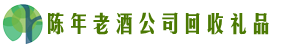 陈年老酒公司回收礼品